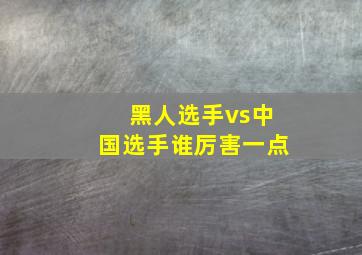 黑人选手vs中国选手谁厉害一点